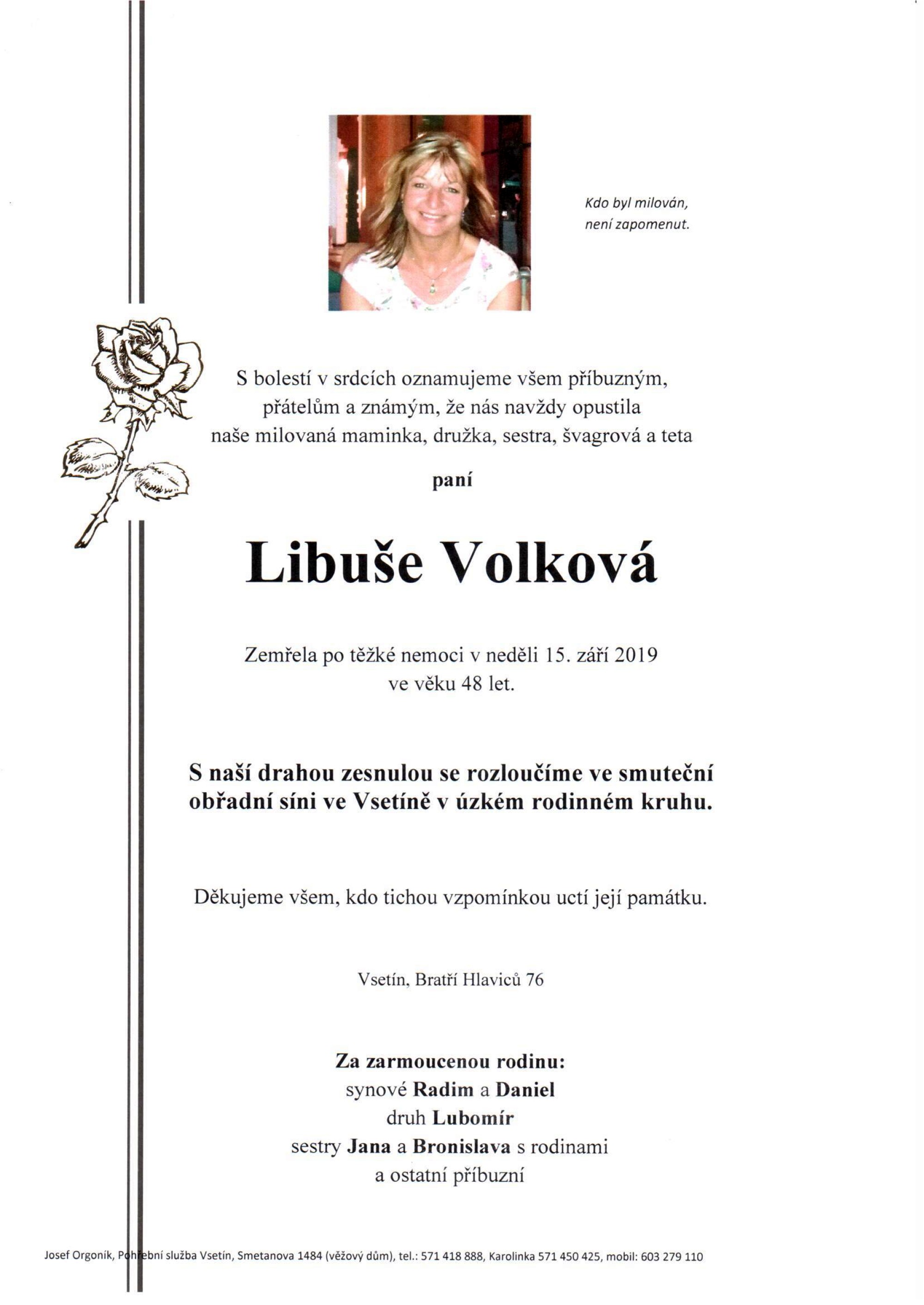 Kdo byl milován,
není zapomenut.

S bolestí v srdcích oznamujeme všem příbuzným, přátelům a známým, že nás navždy opustila naše milovaná maminka, družka, sestra, švagrová a teta

paní

Libuše Volková

Zemřela po těžké nemoci v neděli 15. září 2019 ve věku 48 let.

S naší drahou zesnulou se rozloučíme ve smuteční obřadní síni ve Vsetíně v úzkém rodinném kruhu.

Děkujeme všem, kdo tichou vzpomínkou uctí její památku.

Vsetín, Bratří Hlaviců 76

Za zarmoucenou rodinu:
synové Radim a Daniel
druh Lubomír
sestry Jana a Bronislava s rodinami
a ostatní příbuzní

Josef Orgoník, Pohřební služba Vsetín, Smetanova 1484 (věžový dům), tel.: 571 418 888, Karolinka 571 450 425, mobil: 603 279 110